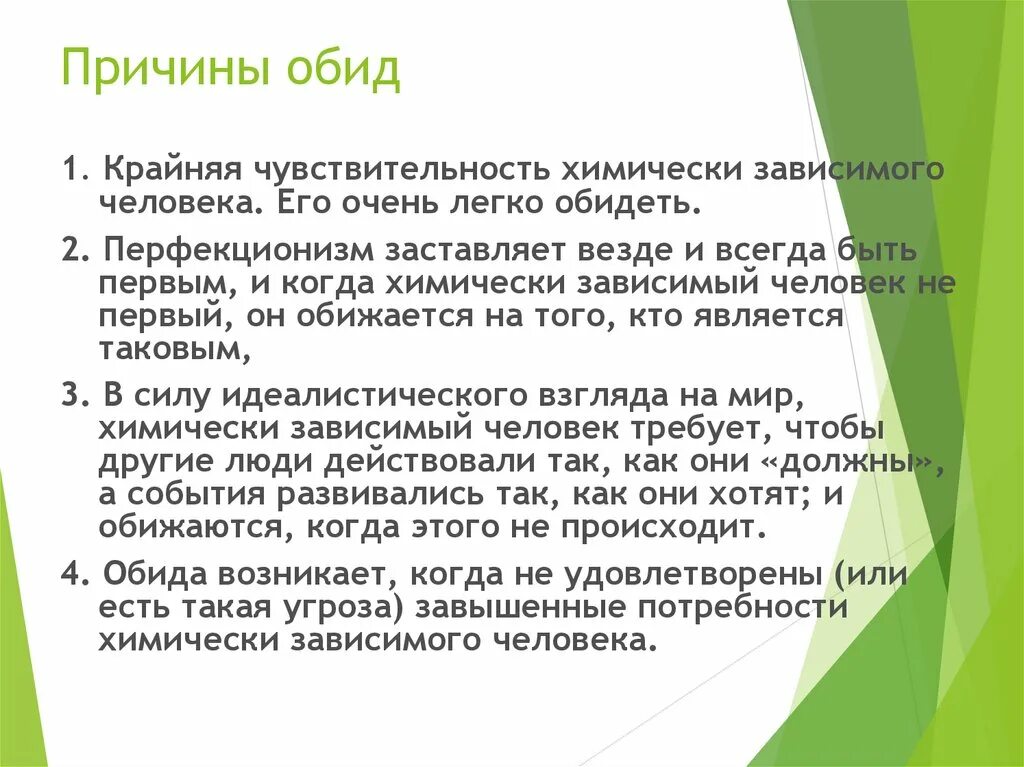 Причины обид

1. Крайняя чувствительность химически зависимого человека. Его очень легко обидеть.

2. Перфекционизм заставляет везде и всегда быть первым, и когда химически зависимый человек не первый, он обижается на того, кто является таковым,

3. В силу идеалистического взгляда на мир, химически зависимый человек требует, чтобы другие люди действовали так, как они «должны», а события развивались так, как они хотят; и обижаются, когда этого не происходит.

4. Обида возникает, когда не удовлетворены (или есть такая угроза) завышенные потребности химически зависимого человека.